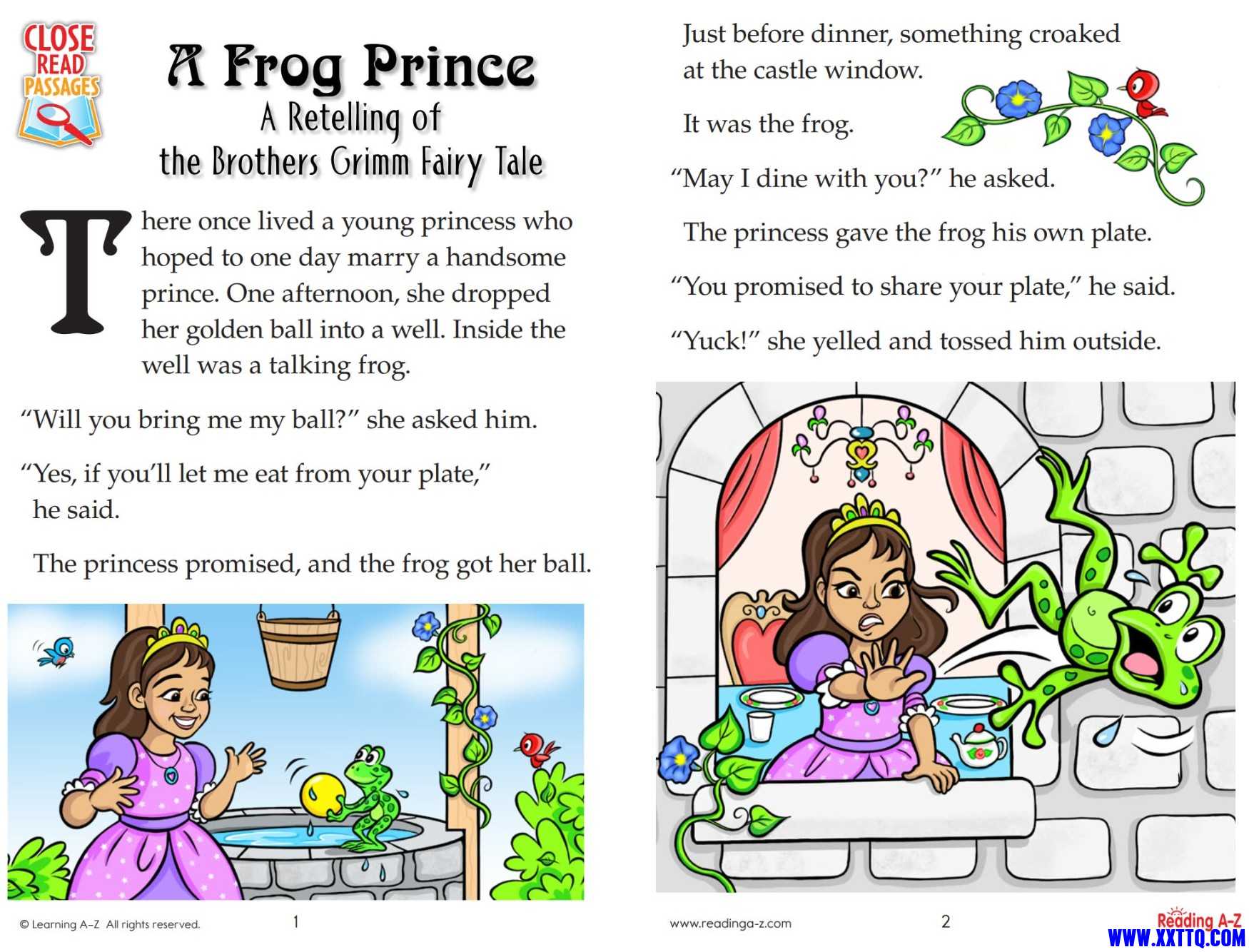 CLOSE READ PASSAGES

A Frog Prince
A Retelling of the Brothers Grimm Fairy Tale

There once lived a young princess who hoped to one day marry a handsome prince. One afternoon, she dropped her golden ball into a well. Inside the well was a talking frog.

“Will you bring me my ball?” she asked him.

“Yes, if you’ll let me eat from your plate,” he said.

The princess promised, and the frog got her ball.

© Learning A–Z All rights reserved. 1

Just before dinner, something croaked at the castle window.

It was the frog.

“May I dine with you?” he asked.

The princess gave the frog his own plate.

“You promised to share your plate,” he said.

“Yuck!” she yelled and tossed him outside.

www.readinga-z.com 2

Reading A-Z
WWW.XXTTQ.COM